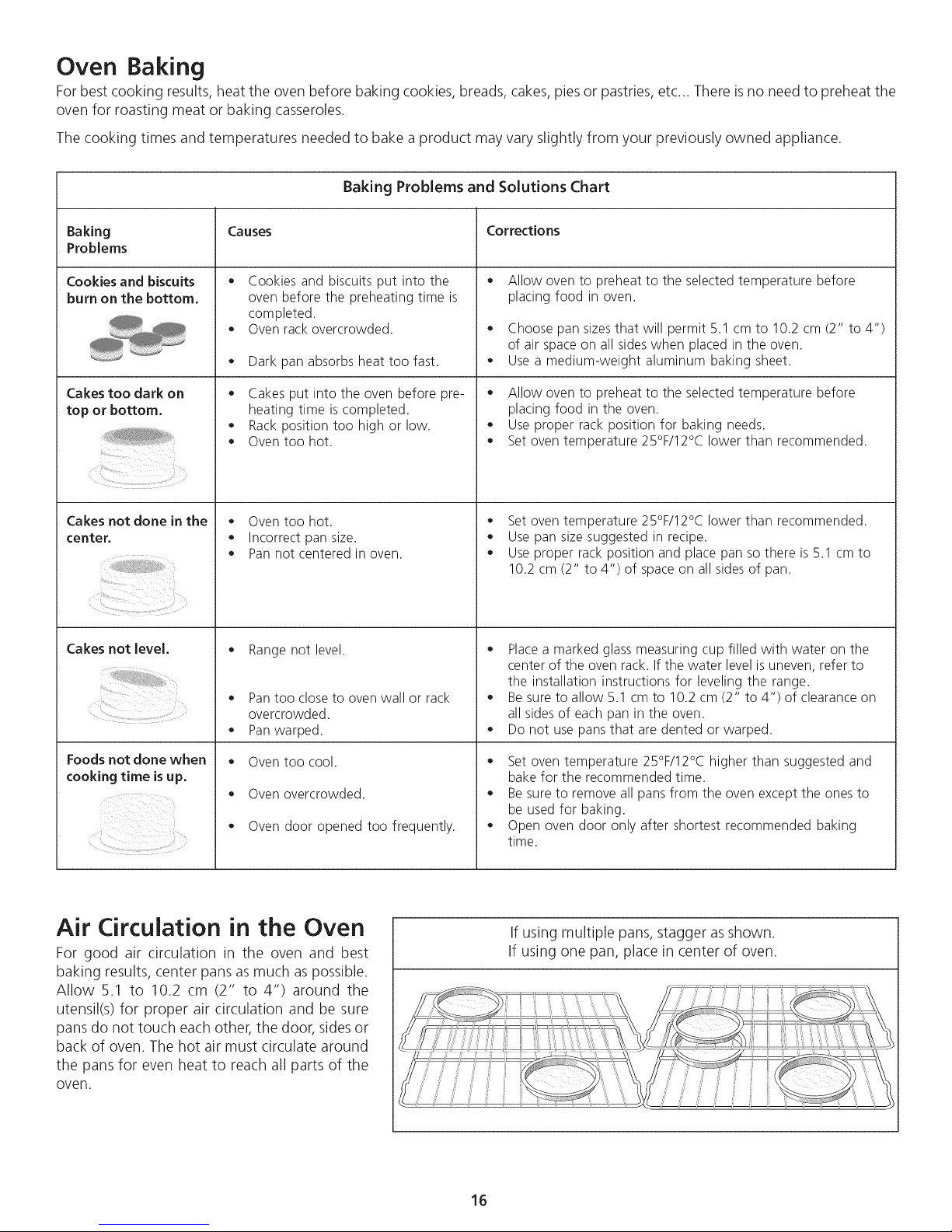 Oven Baking

For best cooking results, heat the oven before baking cookies, breads, cakes, pies or pastries, etc... There is no need to preheat the oven for roasting meat or baking casseroles.

The cooking times and temperatures needed to bake a product may vary slightly from your previously owned appliance.

Baking Problems and Solutions Chart

| Baking Problems | Causes | Corrections |
|---|---|---|
| Cookies and biscuits burn on the bottom. | • Cookies and biscuits put into the oven before the preheating time is completed. • Oven rack overcrowded. • Dark pan absorbs heat too fast. | • Allow oven to preheat to the selected temperature before placing food in oven. • Choose pan sizes that will permit 5.1 cm to 10.2 cm (2" to 4") of air space on all sides when placed in the oven. • Use a medium-weight aluminum baking sheet. |
| Cakes too dark on top or bottom. | • Cakes put into the oven before preheating time is completed. • Rack position too high or low. • Oven too hot. | • Allow oven to preheat to the selected temperature before placing food in the oven. • Use proper rack position for baking needs. • Set oven temperature 25°F/12°C lower than recommended. |
| Cakes not done in the center. | • Oven too hot. • Incorrect pan size. • Pan not centered in oven. | • Set oven temperature 25°F/12°C lower than recommended. • Use pan size suggested in recipe. • Use proper rack position and place pan so there is 5.1 cm to 10.2 cm (2" to 4") of space on all sides of pan. |
| Cakes not level. | • Range not level. • Pan too close to oven wall or rack overcrowded. • Pan warped. | • Place a marked glass measuring cup filled with water on the center of the oven rack. If the water level is uneven, refer to the installation instructions for leveling the range. • Be sure to allow 5.1 cm to 10.2 cm (2" to 4") of clearance on all sides of each pan in the oven. • Do not use pans that are dented or warped. |
| Foods not done when cooking time is up. | • Oven too cool. • Oven overcrowded. • Oven door opened too frequently. | • Set oven temperature 25°F/12°C higher than suggested and bake for the recommended time. • Be sure to remove all pans from the oven except the ones to be used for baking. • Open oven door only after shortest recommended baking time. |

Air Circulation in the Oven

For good air circulation in the oven and best baking results, center pans as much as possible. Allow 5.1 to 10.2 cm (2" to 4") around the utensil(s) for proper air circulation and be sure pans do not touch each other, the door, sides or back of oven. The hot air must circulate around the pans for even heat to reach all parts of the oven.

If using multiple pans, stagger as shown.
If using one pan, place in center of oven.

16